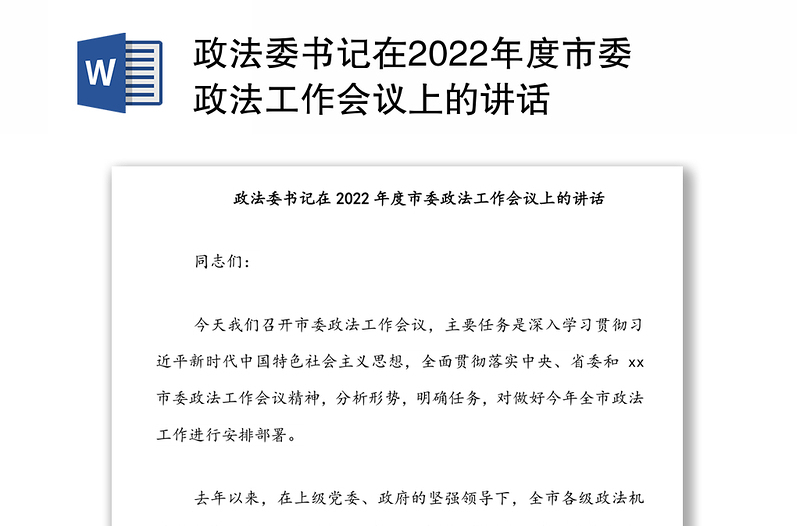 W

政法委书记在2022年度市委政法工作会议上的讲话

政法委书记在 2022 年度市委政法工作会议上的讲话

同志们：

今天我们召开市委政法工作会议，主要任务是深入学习贯彻习近平新时代中国特色社会主义思想，全面贯彻落实中央、省委和 xx 市委政法工作会议精神，分析形势，明确任务，对做好今年全市政法工作进行安排部署。

去年以来，在上级党委、政府的坚强领导下，全市各级政法机